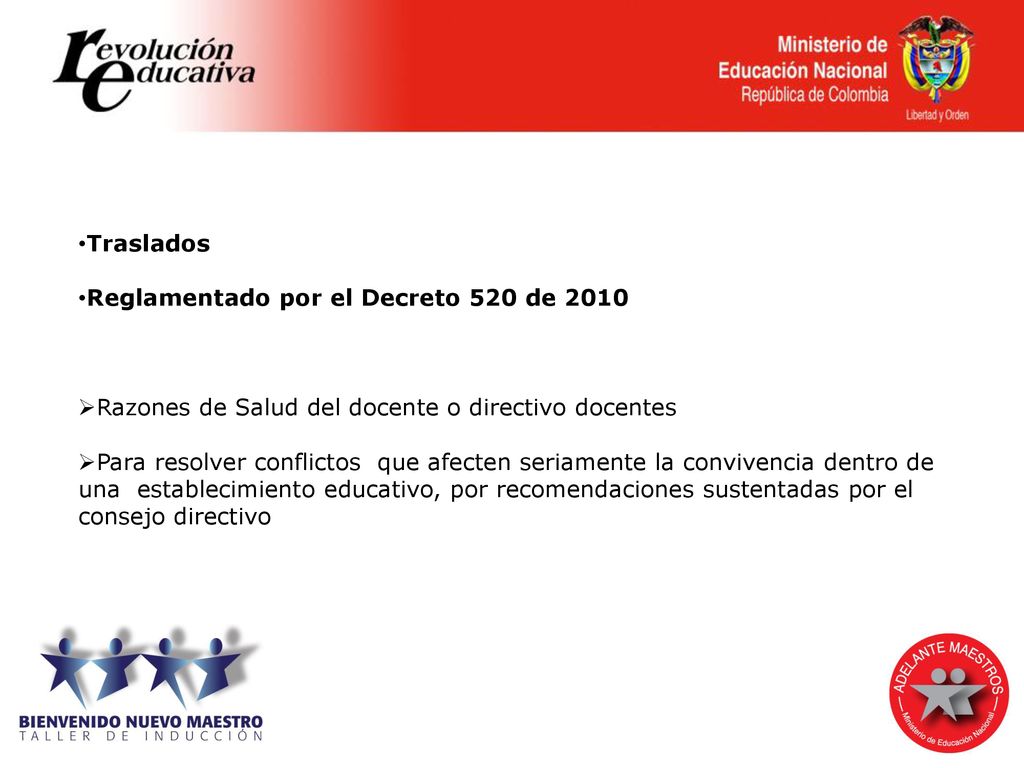 revolución educativa

Ministerio de Educación Nacional
República de Colombia

Libertad y Orden

•Traslados

•Reglamentado por el Decreto 520 de 2010

➢Razones de Salud del docente o directivo docentes

➢Para resolver conflictos que afecten seriamente la convivencia dentro de una establecimiento educativo, por recomendaciones sustentadas por el consejo directivo

BIENVENIDO NUEVO MAESTRO
TALLER DE INDUCCIÓN

ADELANTE MAESTROS
Ministerio de Educación Nacional